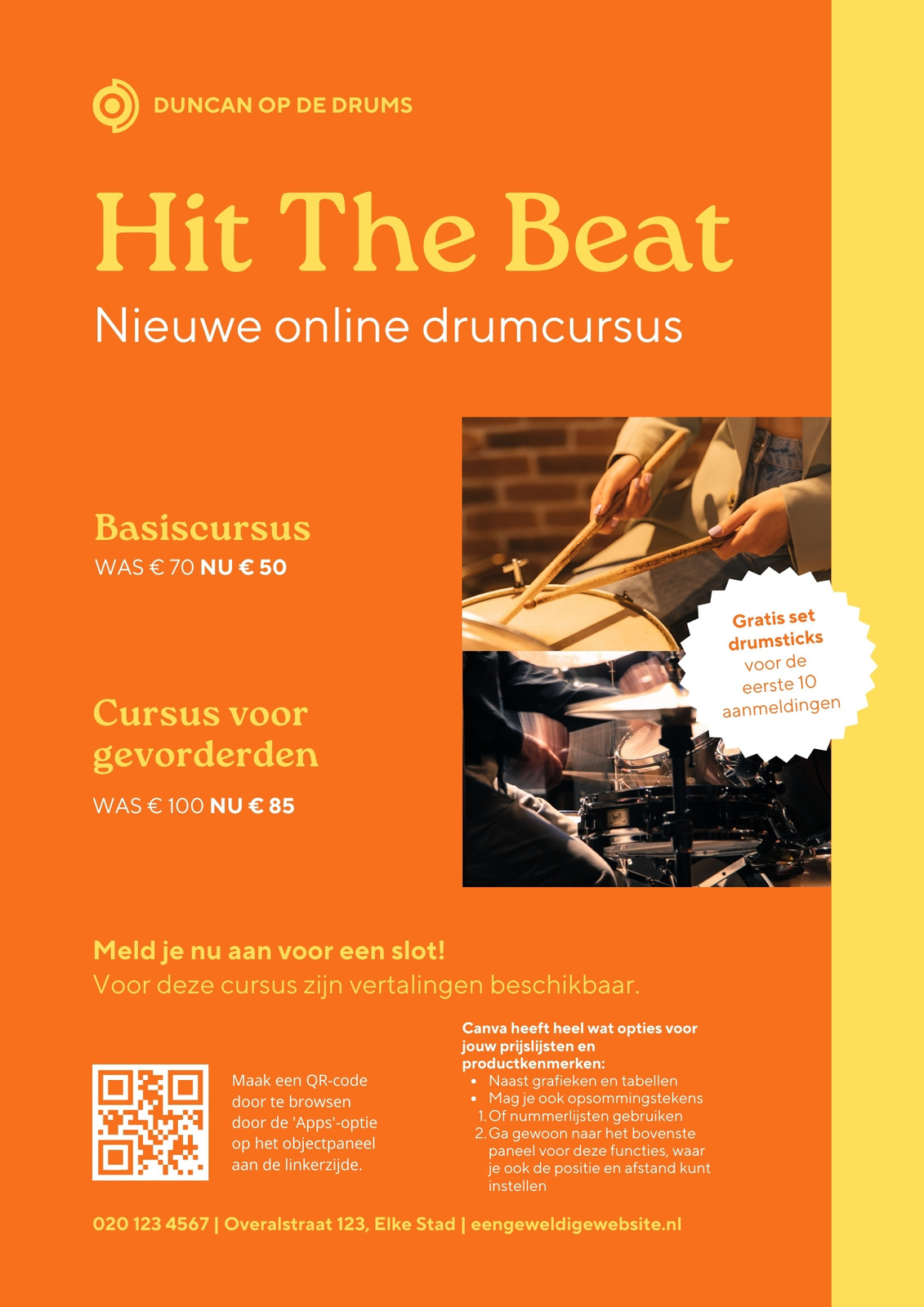 DUNCAN OP DE DRUMS

Hit The Beat

Nieuwe online drumcursus

Basiscursus

WAS € 70 NU € 50

Cursus voor gevorderden

WAS € 100 NU € 85

Gratis set drumsticks voor de eerste 10 aanmeldingen

Meld je nu aan voor een slot!

Voor deze cursus zijn vertalingen beschikbaar.

Maak een QR-code door te browsen door de 'Apps'-optie op het objectpaneel aan de linkerzijde.

Canva heeft heel wat opties voor jouw prijslijsten en productkenmerken:

- Naast grafieken en tabellen
- Mag je ook opsommingstekens

1. Of nummerlijsten gebruiken
2. Ga gewoon naar het bovenste paneel voor deze functies, waar je ook de positie en afstand kunt instellen

020 123 4567 | Overalstraat 123, Elke Stad | eengeweldigewebsite.nl